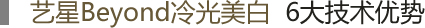 艺星Beyond冷光美白 6大技术优势